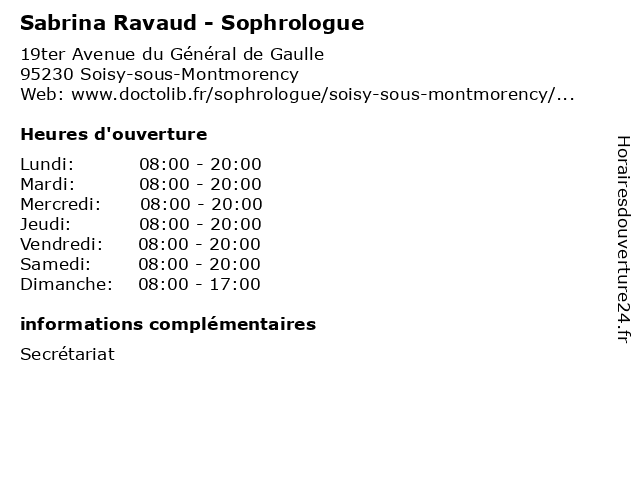 Sabrina Ravaud - Sophrologue

19ter Avenue du Général de Gaulle
95230 Soisy-sous-Montmorency
Web: www.doctolib.fr/sophrologue/soisy-sous-montmorency/...

Heures d'ouverture

| | |
|---|---|
| Lundi: | 08:00 - 20:00 |
| Mardi: | 08:00 - 20:00 |
| Mercredi: | 08:00 - 20:00 |
| Jeudi: | 08:00 - 20:00 |
| Vendredi: | 08:00 - 20:00 |
| Samedi: | 08:00 - 20:00 |
| Dimanche: | 08:00 - 17:00 |

informations complémentaires

Secrétariat

Horairesdouverture24.fr